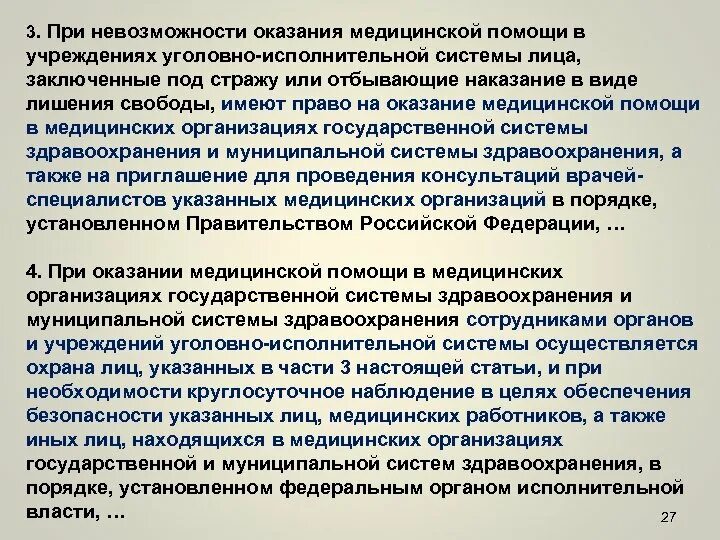 3. При невозможности оказания медицинской помощи в учреждениях уголовно-исполнительной системы лица, заключенные под стражу или отбывающие наказание в виде лишения свободы, имеют право на оказание медицинской помощи в медицинских организациях государственной системы здравоохранения и муниципальной системы здравоохранения, а также на приглашение для проведения консультаций врачей-специалистов указанных медицинских организаций в порядке, установленном Правительством Российской Федерации, …

4. При оказании медицинской помощи в медицинских организациях государственной системы здравоохранения и муниципальной системы здравоохранения сотрудниками органов и учреждений уголовно-исполнительной системы осуществляется охрана лиц, указанных в части 3 настоящей статьи, и при необходимости круглосуточное наблюдение в целях обеспечения безопасности указанных лиц, медицинских работников, а также иных лиц, находящихся в медицинских организациях государственной и муниципальной систем здравоохранения, в порядке, установленном федеральным органом исполнительной власти, …

27